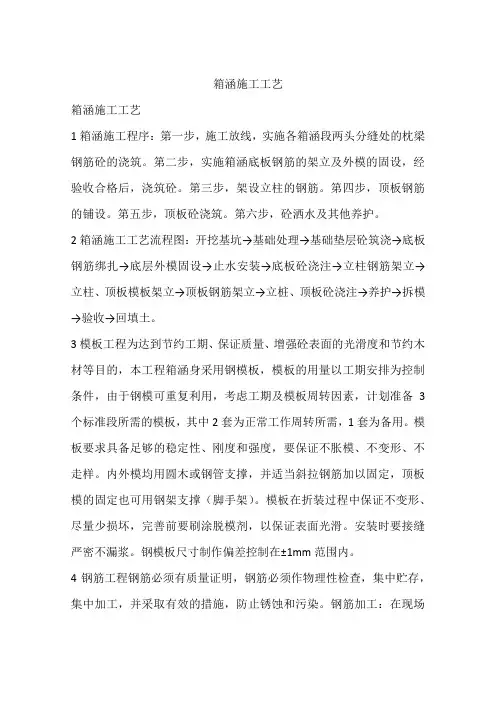 箱涵施工工艺

箱涵施工工艺

1 箱涵施工程序：第一步，施工放线，实施各箱涵段两头分缝处的枕梁钢筋砼的浇筑。第二步，实施箱涵底板钢筋的架立及外模的固设，经验收合格后，浇筑砼。第三步，架设立柱的钢筋。第四步，顶板钢筋的铺设。第五步，顶板砼浇筑。第六步，砼洒水及其他养护。

2 箱涵施工工艺流程图：开挖基坑→基础处理→基础垫层砼筑浇→底板钢筋绑扎→底层外模固设→止水安装→底板砼浇注→立柱钢筋架立→立柱、顶板模板架立→顶板钢筋架立→立桩、顶板砼浇注→养护→拆模→验收→回填土。

3 模板工程为达到节约工期、保证质量、增强砼表面的光滑度和节约木材等目的，本工程箱涵身采用钢模板，模板的用量以工期安排为控制条件，由于钢模可重复利用，考虑工期及模板周转因素，计划准备 3 个标准段所需的模板，其中 2 套为正常工作周转所需，1 套为备用。模板要求具备足够的稳定性、刚度和强度，要保证不胀模、不变形、不走样。内外模均用圆木或钢管支撑，并适当斜拉钢筋加以固定，顶板模的固定也可用钢架支撑（脚手架）。模板在折装过程中保证不变形、尽量少损坏，完善前要刷涂脱模剂，以保证表面光滑。安装时要接缝严密不漏浆。钢模板尺寸制作偏差控制在±1mm 范围内。

4 钢筋工程钢筋必须有质量证明，钢筋必须作物理性检查，集中贮存，集中加工，并采取有效的措施，防止锈蚀和污染。钢筋加工：在现场